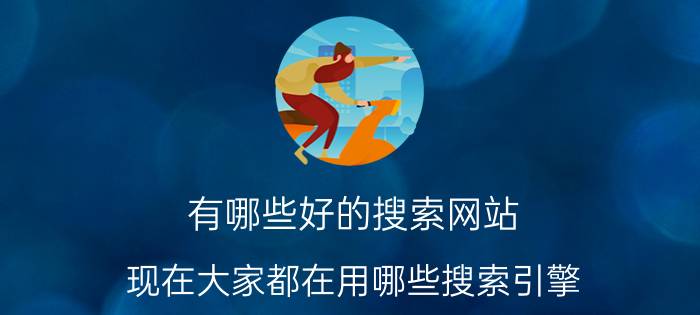 有哪些好的搜索网站

现在大家都在用哪些搜索引擎